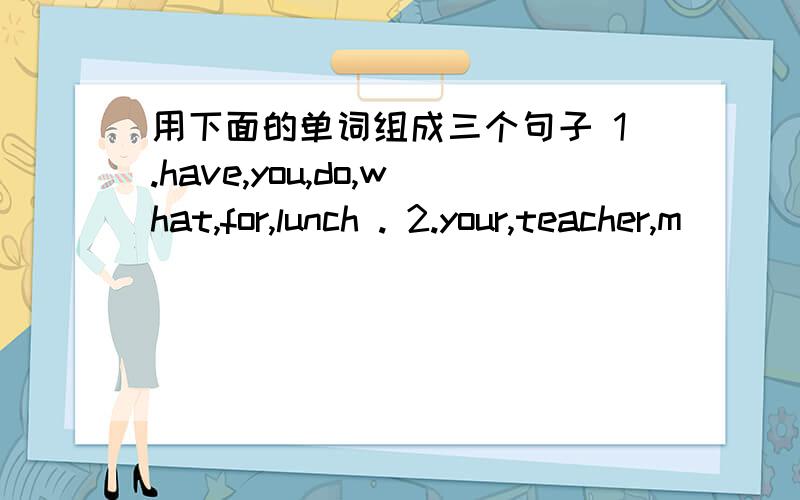 用下面的单词组成三个句子 1.have,you,do,what,for,lunch . 2.your,teacher,m